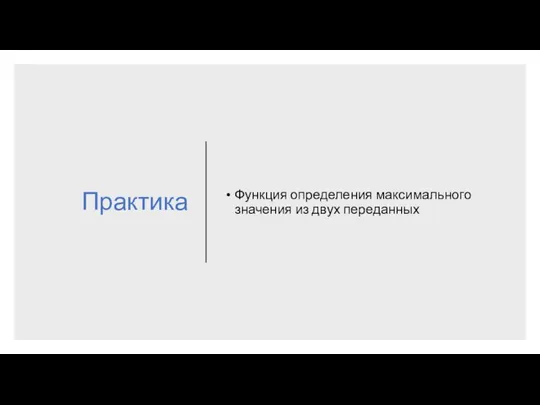 Практика

• Функция определения максимального значения из двух переданных